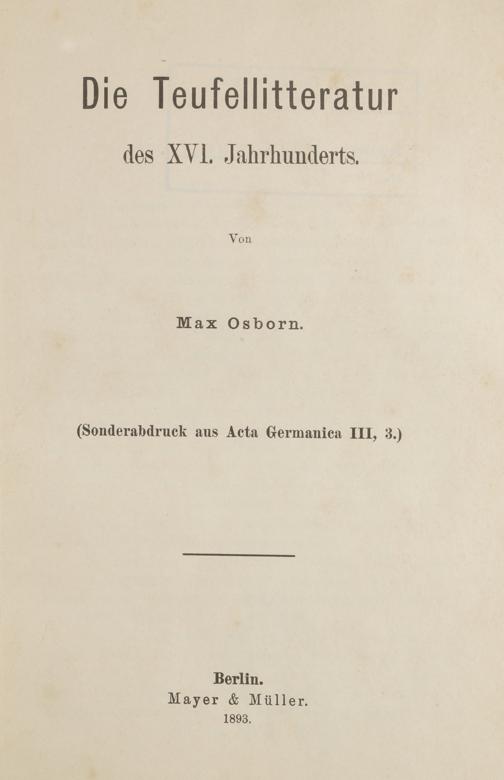 Die Teufellitteratur

des XVI. Jahrhunderts.

Von

Max Osborn.

(Sonderabdruck aus Acta Germanica III, 3.)

Berlin.
Mayer & Müller.
1893.